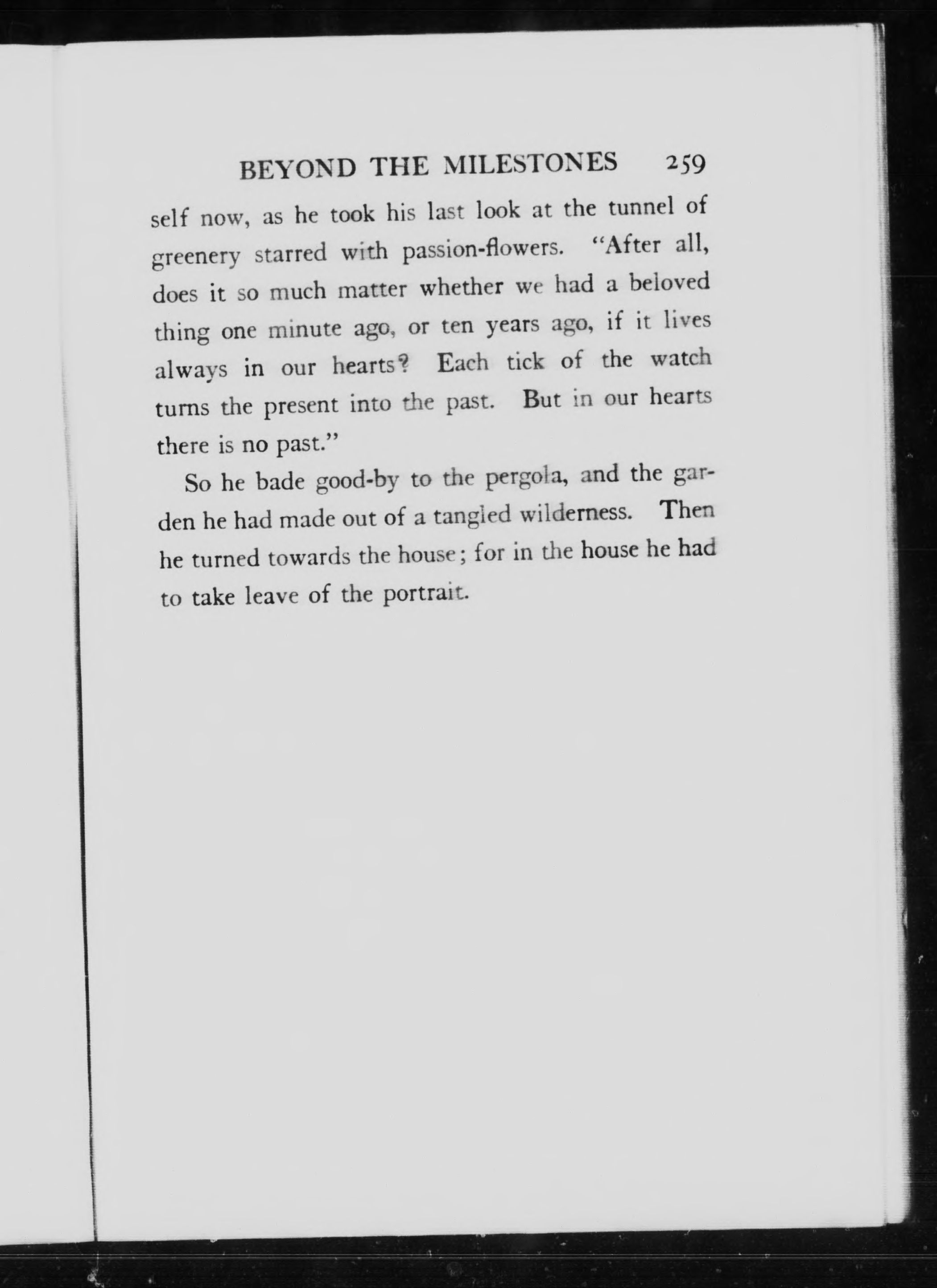 BEYOND THE MILESTONES 259

self now, as he took his last look at the tunnel of greenery starred with passion-flowers. "After all, does it so much matter whether we had a beloved thing one minute ago, or ten years ago, if it lives always in our hearts? Each tick of the watch turns the present into the past. But in our hearts there is no past."

So he bade good-by to the pergola, and the garden he had made out of a tangled wilderness. Then he turned towards the house; for in the house he had to take leave of the portrait.